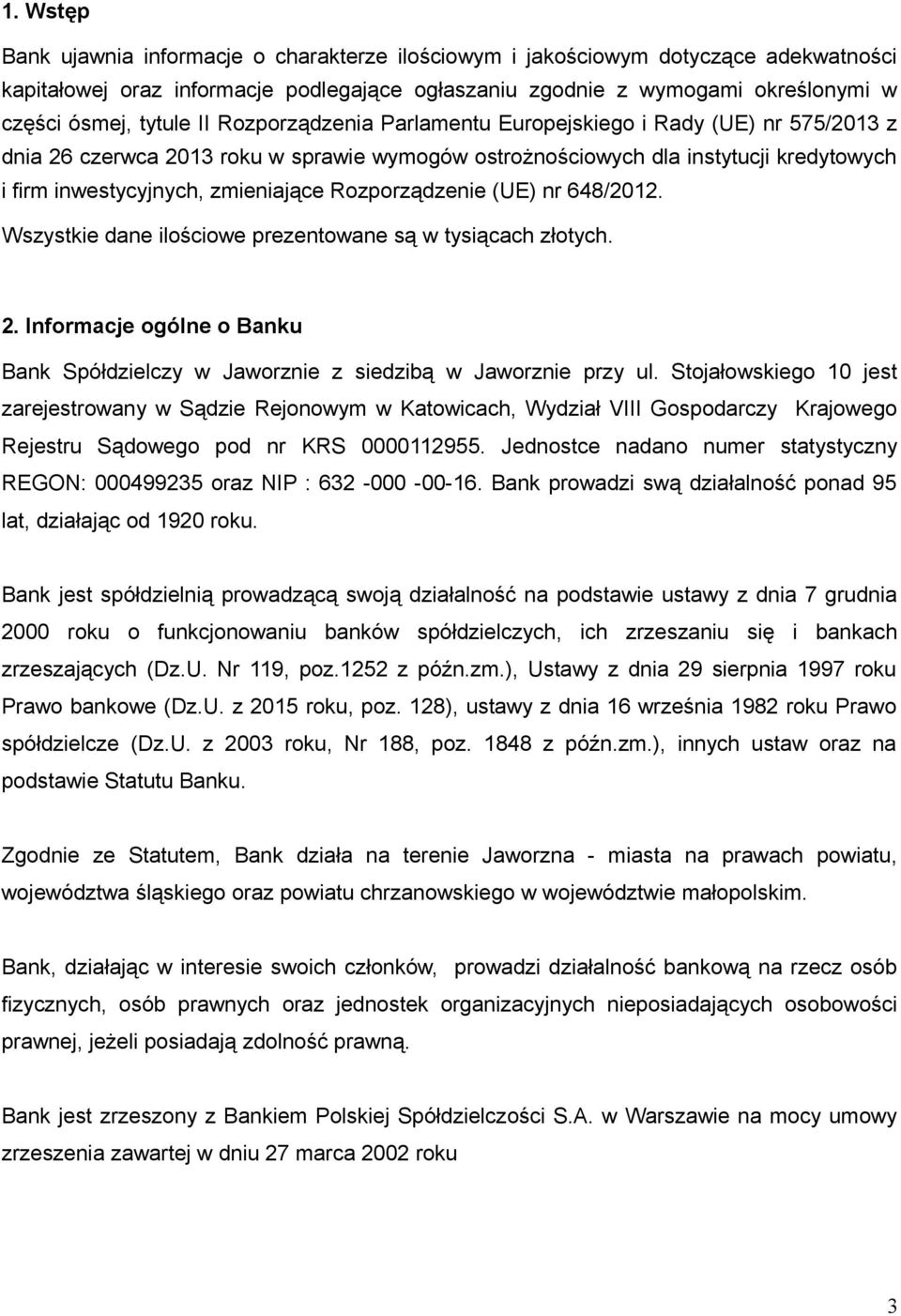 1. Wstęp

Bank ujawnia informacje o charakterze ilościowym i jakościowym dotyczące adekwatności kapitałowej oraz informacje podlegające ogłaszaniu zgodnie z wymogami określonymi w części ósmej, tytule II Rozporządzenia Parlamentu Europejskiego i Rady (UE) nr 575/2013 z dnia 26 czerwca 2013 roku w sprawie wymogów ostrożnościowych dla instytucji kredytowych i firm inwestycyjnych, zmieniające Rozporządzenie (UE) nr 648/2012.

Wszystkie dane ilościowe prezentowane są w tysiącach złotych.

2. Informacje ogólne o Banku

Bank Spółdzielczy w Jaworznie z siedzibą w Jaworznie przy ul. Stojałowskiego 10 jest zarejestrowany w Sądzie Rejonowym w Katowicach, Wydział VIII Gospodarczy Krajowego Rejestru Sądowego pod nr KRS 0000112955. Jednostce nadano numer statystyczny REGON: 000499235 oraz NIP : 632 -000 -00-16. Bank prowadzi swą działalność ponad 95 lat, działając od 1920 roku.

Bank jest spółdzielnią prowadzącą swoją działalność na podstawie ustawy z dnia 7 grudnia 2000 roku o funkcjonowaniu banków spółdzielczych, ich zrzeszaniu się i bankach zrzeszających (Dz.U. Nr 119, poz.1252 z późn.zm.), Ustawy z dnia 29 sierpnia 1997 roku Prawo bankowe (Dz.U. z 2015 roku, poz. 128), ustawy z dnia 16 września 1982 roku Prawo spółdzielcze (Dz.U. z 2003 roku, Nr 188, poz. 1848 z późn.zm.), innych ustaw oraz na podstawie Statutu Banku.

Zgodnie ze Statutem, Bank działa na terenie Jaworzna - miasta na prawach powiatu, województwa śląskiego oraz powiatu chrzanowskiego w województwie małopolskim.

Bank, działając w interesie swoich członków, prowadzi działalność bankową na rzecz osób fizycznych, osób prawnych oraz jednostek organizacyjnych nieposiadających osobowości prawnej, jeżeli posiadają zdolność prawną.

Bank jest zrzeszony z Bankiem Polskiej Spółdzielczości S.A. w Warszawie na mocy umowy zrzeszenia zawartej w dniu 27 marca 2002 roku

3